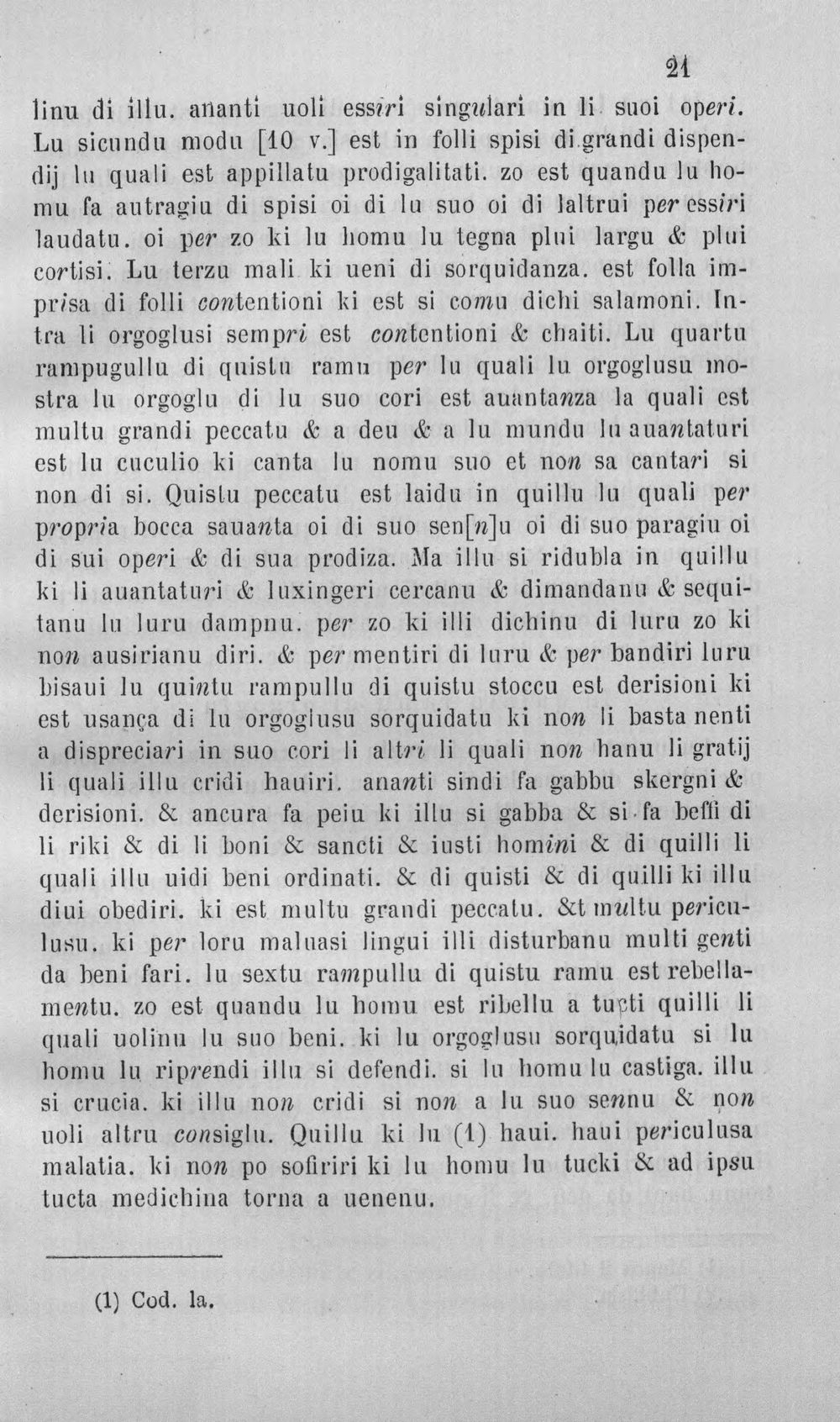 21

linu di illu. ananti uoli essiri singulari in li suoi operi. Lu sicundu modu [10 v.] est in folli spisi di grandi dispendij lu quali est appillatu prodigalitati. zo est quandu lu homu fa autragiu di spisi oi di lu suo oi di laltrui per essiri laudatu. oi per zo ki lu homu lu tegna plui largu & plui cortisi. Lu terzu mali ki ueni di sorquidanza. est folla imprisa di folli contentioni ki est si comu dichi salamoni. Intra li orgoglusi sempri est contentioni & chaiti. Lu quartu rampugullu di quistu ramu per lu quali lu orgoglusu mostra lu orgoglu di lu suo cori est auantanza la quali est multu grandi peccatu & a deu & a lu mundu lu auantaturi est lu cuculio ki canta lu nomu suo et non sa cantari si non di si. Quistu peccatu est laidu in quillu lu quali per propria bocca sauanta oi di suo sen[n]u oi di suo paragiu oi di sui operi & di sua prodiza. Ma illu si ridubla in quillu ki li auantaturi & luxingeri cercanu & dimandanu & sequitanu lu luru dampnu. per zo ki illi dichinu di luru zo ki non ausirianu diri. & per mentiri di luru & per bandiri luru bisaui lu quintu rampullu di quistu stoccu est derisioni ki est usança di lu orgoglusu sorquidatu ki non li basta nenti a dispreciari in suo cori li altri li quali non hanu li gratij li quali illu cridi hauiri. ananti sindi fa gabbu skergni & derisioni. & ancura fa peiu ki illu si gabba & si fa beffi di li riki & di li boni & sancti & iusti homini & di quilli li quali illu uidi beni ordinati. & di quisti & di quilli ki illu diui obediri. ki est multu grandi peccatu. &t multu periculusu. ki per loru maluasi lingui illi disturbanu multi genti da beni fari. lu sextu rampullu di quistu ramu est rebellamentu. zo est quandu lu homu est ribellu a tucti quilli li quali uolinu lu suo beni. ki lu orgoglusu sorquidatu si lu homu lu riprendi illu si defendi. si lu homu lu castiga. illu si crucia. ki illu non cridi si non a lu suo sennu & non uoli altru consiglu. Quillu ki lu (1) haui. haui periculusa malatia. ki non po sofiriri ki lu homu lu tucki & ad ipsu tucta medichina torna a uenenu.

(1) Cod. la.